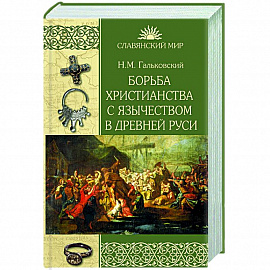 СЛАВЯНСКИЙ МИР

Н.М. Гальковский

БОРЬБА ХРИСТИАНСТВА С ЯЗЫЧЕСТВОМ В ДРЕВНЕЙ РУСИ